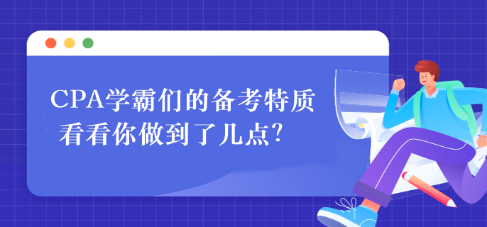 CPA学霸们的备考特质
看看你做到了几点?